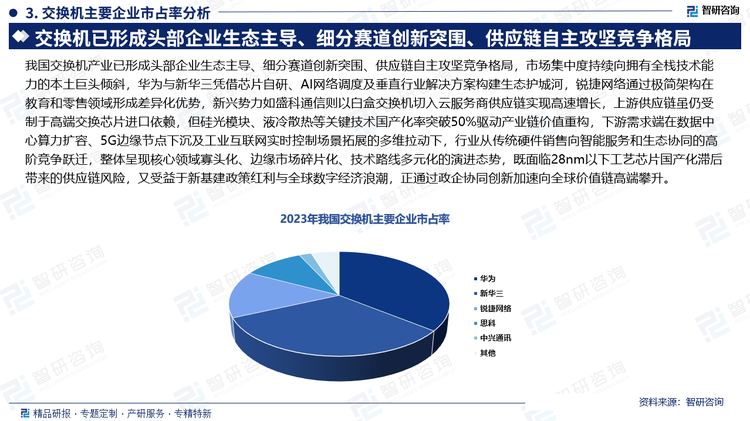 3. 交换机主要企业市占率分析

智研咨询

交换机已形成头部企业生态主导、细分赛道创新突围、供应链自主攻坚竞争格局

我国交换机产业已形成头部企业生态主导、细分赛道创新突围、供应链自主攻坚竞争格局，市场集中度持续向拥有全栈技术能力的本土巨头倾斜，华为与新华三凭借芯片自研、AI网络调度及垂直行业解决方案构建生态护城河，锐捷网络通过极简架构在教育和零售领域形成差异化优势，新兴势力如盛科通信则以白盒交换机切入云服务商供应链实现高速增长，上游供应链虽仍受制于高端交换芯片进口依赖，但硅光模块、液冷散热等关键技术国产化率突破50%驱动产业链价值重构，下游需求端在数据中心算力扩容、5G边缘节点下沉及工业互联网实时控制场景拓展的多维拉动下，行业从传统硬件销售向智能服务和生态协同的高阶竞争跃迁，整体呈现核心领域寡头化、边缘市场碎片化、技术路线多元化的演进态势，既面临28nm以下工艺芯片国产化滞后带来的供应链风险，又受益于新基建政策红利与全球数字经济浪潮，正通过政企协同创新加速向全球价值链高端攀升。

2023年我国交换机主要企业市占率

华为
新华三
锐捷网络
思科
中兴通讯
其他

精品研报 · 专题定制 · 产研服务 · 专精特新

资料来源：智研咨询